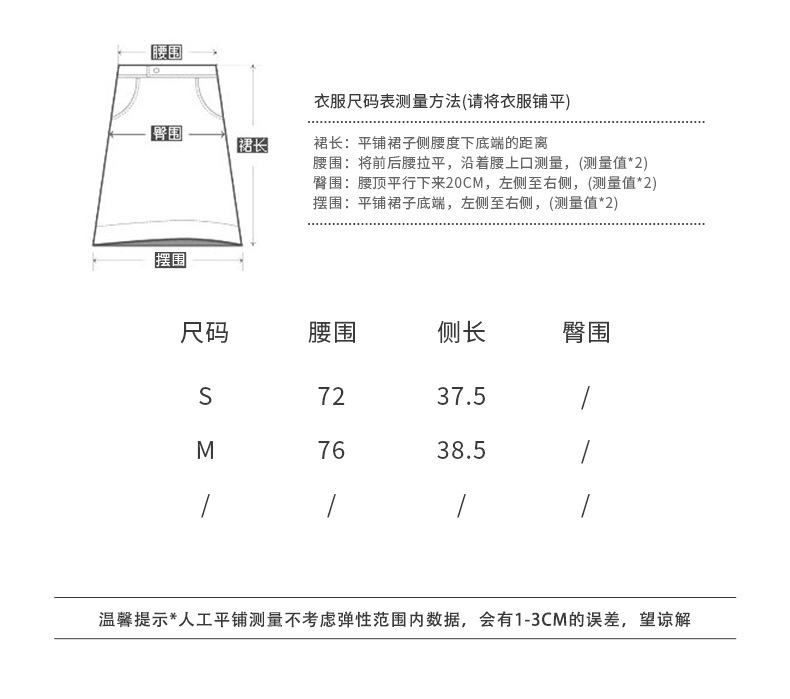 腰围

臀围

裙长

摆围

衣服尺码表测量方法(请将衣服铺平)

裙长：平铺裙子侧腰度下底端的距离
腰围：将前后腰拉平，沿着腰上口测量，(测量值*2)
臀围：腰顶平行下来20CM，左侧至右侧，(测量值*2)
摆围：平铺裙子底端，左侧至右侧，(测量值*2)

| 尺码 | 腰围 | 侧长 | 臀围 |
|---|---|---|---|
| S | 72 | 37.5 | / |
| M | 76 | 38.5 | / |
| / | / | / | / |

温馨提示*人工平铺测量不考虑弹性范围内数据，会有1-3CM的误差，望谅解